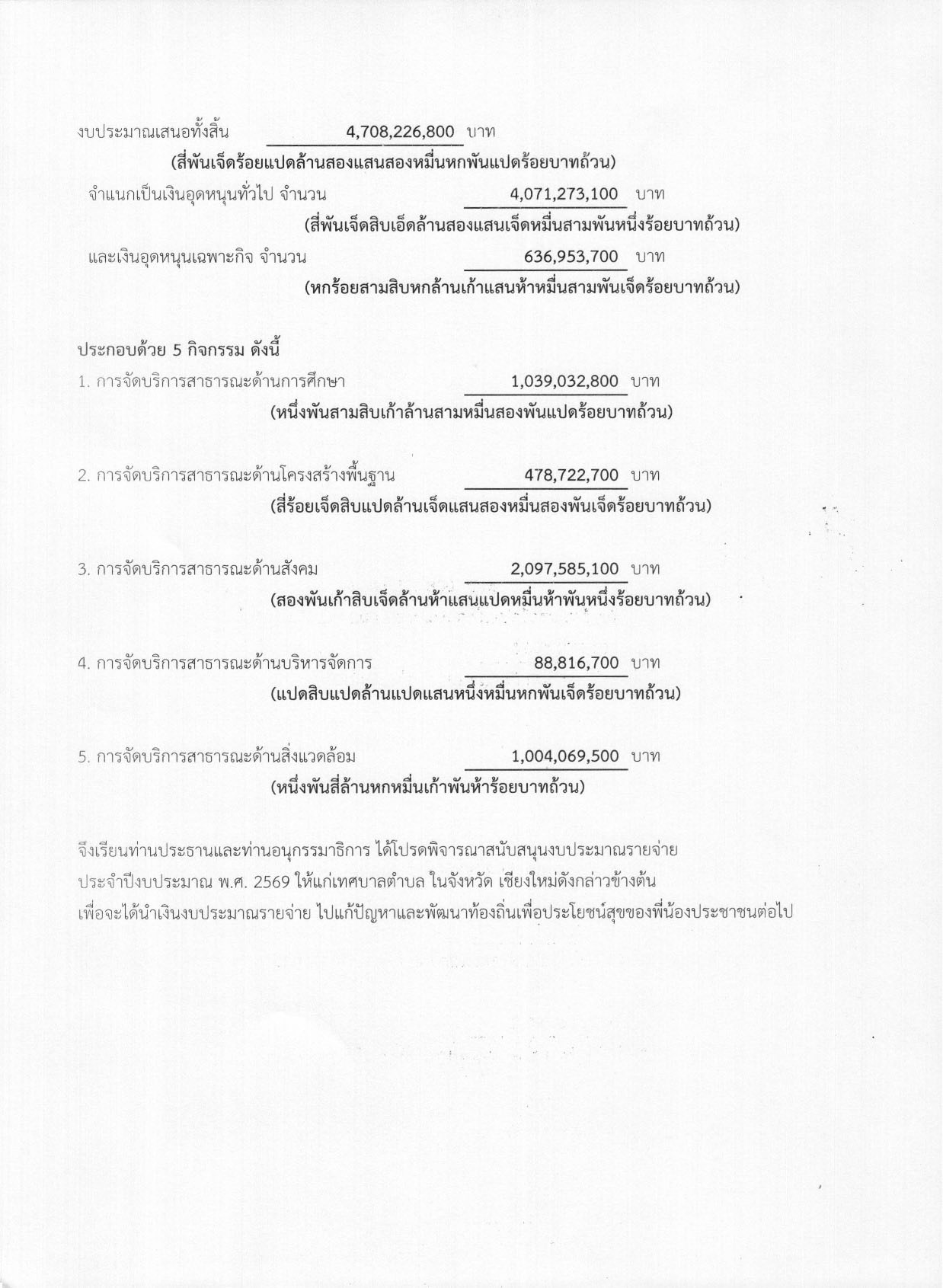 งบประมาณเสนอทั้งสิ้น 4,708,226,800 บาท
(สี่พันเจ็ดร้อยแปดล้านสองแสนสองหมื่นหกพันแปดร้อยบาทถ้วน)
จำแนกเป็นเงินอุดหนุนทั่วไป จำนวน 4,071,273,100 บาท
(สี่พันเจ็ดสิบเอ็ดล้านสองแสนเจ็ดหมื่นสามพันหนึ่งร้อยบาทถ้วน)
และเงินอุดหนุนเฉพาะกิจ จำนวน 636,953,700 บาท
(หกร้อยสามสิบหกล้านเก้าแสนห้าหมื่นสามพันเจ็ดร้อยบาทถ้วน)

ประกอบด้วย 5 กิจกรรม ดังนี้
1. การจัดบริการสาธารณะด้านการศึกษา 1,039,032,800 บาท
(หนึ่งพันสามสิบเก้าล้านสามหมื่นสองพันแปดร้อยบาทถ้วน)

2. การจัดบริการสาธารณะด้านโครงสร้างพื้นฐาน 478,722,700 บาท
(สี่ร้อยเจ็ดสิบแปดล้านเจ็ดแสนสองหมื่นสองพันเจ็ดร้อยบาทถ้วน)

3. การจัดบริการสาธารณะด้านสังคม 2,097,585,100 บาท
(สองพันเก้าสิบเจ็ดล้านห้าแสนแปดหมื่นห้าพันหนึ่งร้อยบาทถ้วน)

4. การจัดบริการสาธารณะด้านบริหารจัดการ 88,816,700 บาท
(แปดสิบแปดล้านแปดแสนหนึ่งหมื่นหกพันเจ็ดร้อยบาทถ้วน)

5. การจัดบริการสาธารณะด้านสิ่งแวดล้อม 1,004,069,500 บาท
(หนึ่งพันสี่ล้านหกหมื่นเก้าพันห้าร้อยบาทถ้วน)

จึงเรียนท่านประธานและท่านอนุกรรมาธิการ ได้โปรดพิจารณาสนับสนุนงบประมาณรายจ่าย ประจำปีงบประมาณ พ.ศ. 2569 ให้แก่เทศบาลตำบล ในจังหวัด เชียงใหม่ดังกล่าวข้างต้น เพื่อจะได้นำเงินงบประมาณรายจ่าย ไปแก้ปัญหาและพัฒนาท้องถิ่นเพื่อประโยชน์สุขของพี่น้องประชาชนต่อไป